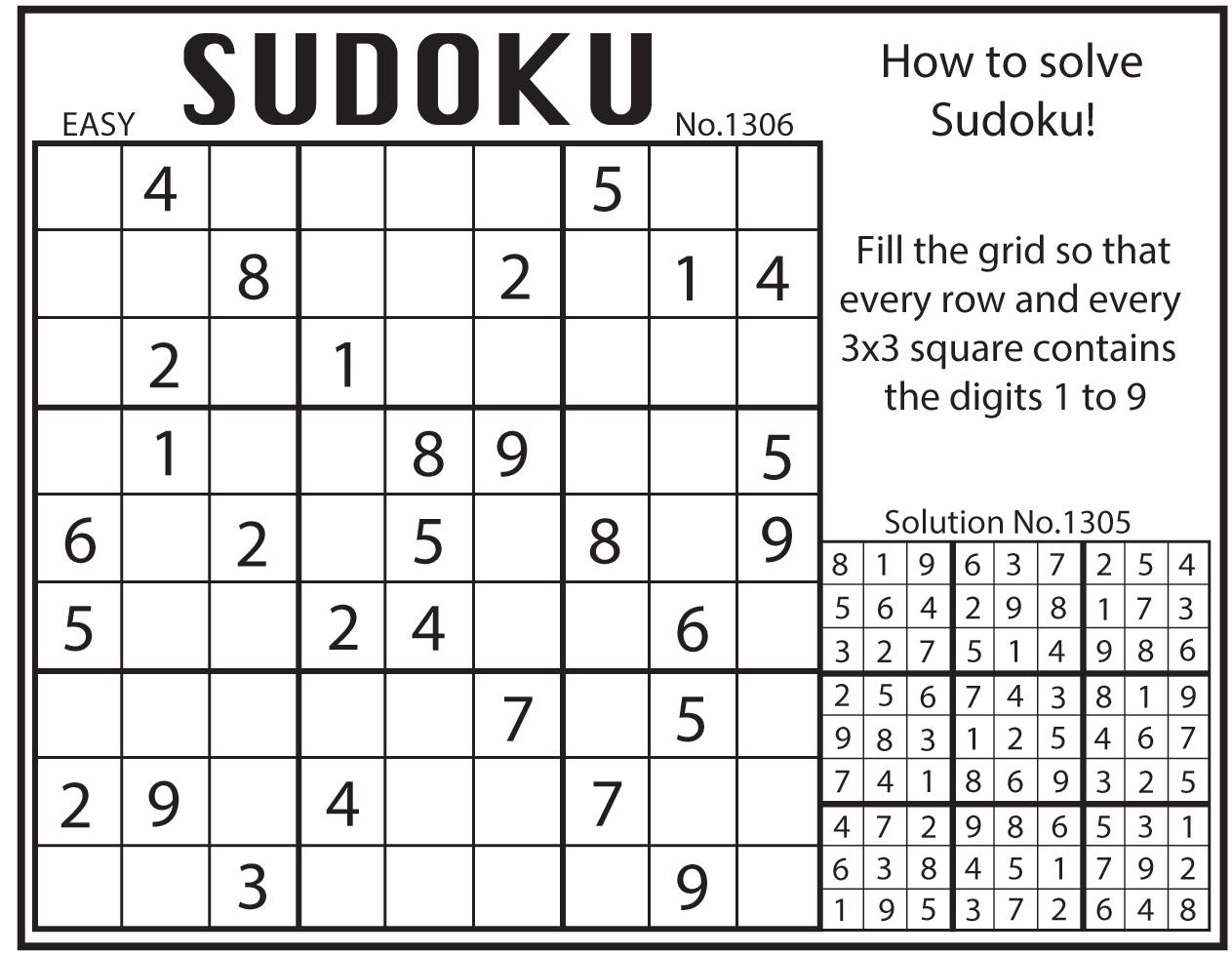 EASY SUDOKU No.1306

| | | | | | | | | |
|---|---|---|---|---|---|---|---|---|
| | 4 | | | | | 5 | | |
| | | 8 | | | 2 | | 1 | 4 |
| | 2 | | 1 | | | | | |
| | 1 | | | 8 | 9 | | | 5 |
| 6 | | 2 | | 5 | | 8 | | 9 |
| 5 | | | 2 | 4 | | | 6 | |
| | | | | | 7 | | 5 | |
| 2 | 9 | | 4 | | | 7 | | |
| | | 3 | | | | | 9 | |

How to solve Sudoku!

Fill the grid so that every row and every 3x3 square contains the digits 1 to 9

Solution No.1305

| | | | | | | | | |
|---|---|---|---|---|---|---|---|---|
| 8 | 1 | 9 | 6 | 3 | 7 | 2 | 5 | 4 |
| 5 | 6 | 4 | 2 | 9 | 8 | 1 | 7 | 3 |
| 3 | 2 | 7 | 5 | 1 | 4 | 9 | 8 | 6 |
| 2 | 5 | 6 | 7 | 4 | 3 | 8 | 1 | 9 |
| 9 | 8 | 3 | 1 | 2 | 5 | 4 | 6 | 7 |
| 7 | 4 | 1 | 8 | 6 | 9 | 3 | 2 | 5 |
| 4 | 7 | 2 | 9 | 8 | 6 | 5 | 3 | 1 |
| 6 | 3 | 8 | 4 | 5 | 1 | 7 | 9 | 2 |
| 1 | 9 | 5 | 3 | 7 | 2 | 6 | 4 | 8 |